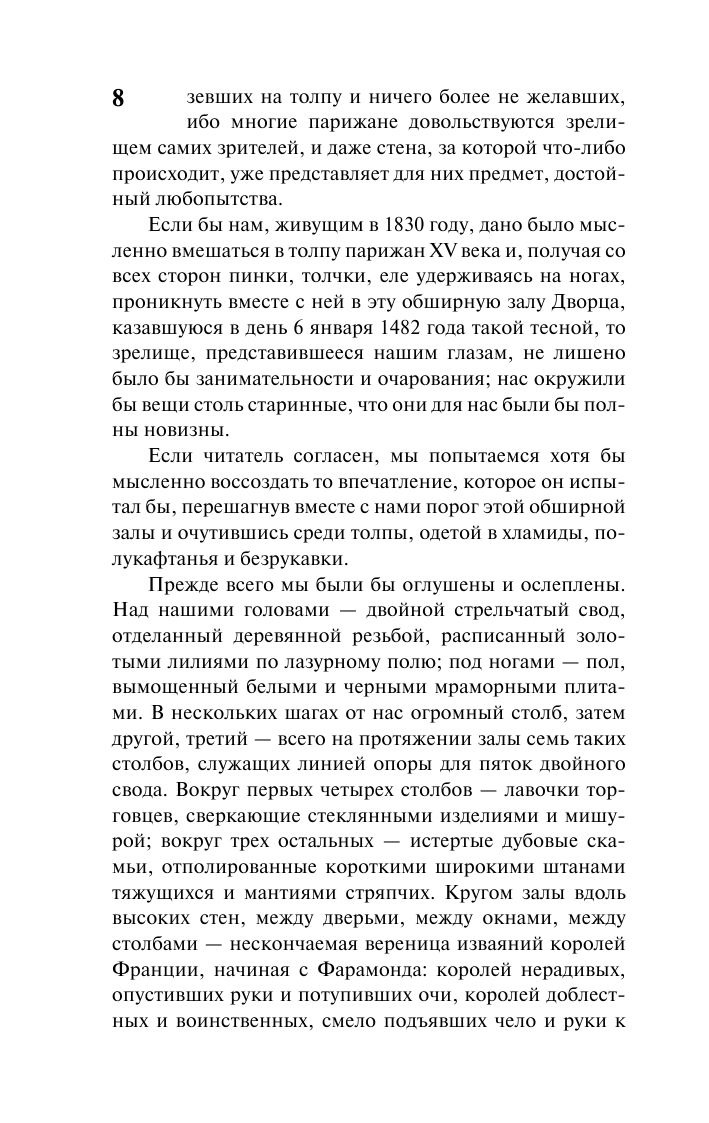 8

зевших на толпу и ничего более не желавших, ибо многие парижане довольствуются зрелищем самих зрителей, и даже стена, за которой что-либо происходит, уже представляет для них предмет, достойный любопытства.

Если бы нам, живущим в 1830 году, дано было мысленно вмешаться в толпу парижан XV века и, получая со всех сторон пинки, толчки, еле удерживаясь на ногах, проникнуть вместе с ней в эту обширную залу Дворца, казавшуюся в день 6 января 1482 года такой тесной, то зрелище, представившееся нашим глазам, не лишено было бы занимательности и очарования; нас окружили бы вещи столь старинные, что они для нас были бы полны новизны.

Если читатель согласен, мы попытаемся хотя бы мысленно воссоздать то впечатление, которое он испытал бы, перешагнув вместе с нами порог этой обширной залы и очутившись среди толпы, одетой в хламиды, полукафтанья и безрукавки.

Прежде всего мы были бы оглушены и ослеплены. Над нашими головами — двойной стрельчатый свод, отделанный деревянной резьбой, расписанный золотыми лилиями по лазурному полю; под ногами — пол, вымощенный белыми и черными мраморными плитами. В нескольких шагах от нас огромный столб, затем другой, третий — всего на протяжении залы семь таких столбов, служащих линией опоры для пяток двойного свода. Вокруг первых четырех столбов — лавочки торговцев, сверкающие стеклянными изделиями и мишурой; вокруг трех остальных — истертые дубовые скамьи, отполированные короткими широкими штанами тяжущихся и мантиями стряпчих. Кругом залы вдоль высоких стен, между дверьми, между окнами, между столбами — нескончаемая вереница изваяний королей Франции, начиная с Фарамонда: королей нерадивых, опустивших руки и потупивших очи, королей доблестных и воинственных, смело подъявших чело и руки к